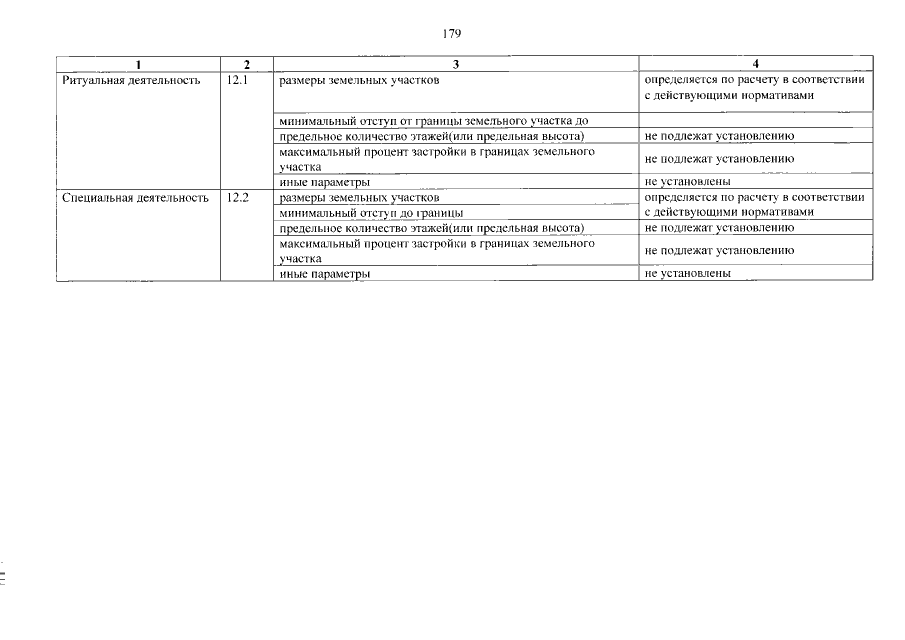 179

| 1 | 2 | 3 | 4 |
|---|---|---|---|
| Ритуальная деятельность | 12.1 | размеры земельных участков | определяется по расчету в соответствии с действующими нормативами |
| | | минимальный отступ от границы земельного участка до | |
| | | предельное количество этажей(или предельная высота) | не подлежат установлению |
| | | максимальный процент застройки в границах земельного участка | не подлежат установлению |
| | | иные параметры | не установлены |
| Специальная деятельность | 12.2 | размеры земельных участков | определяется по расчету в соответствии с действующими нормативами |
| | | минимальный отступ до границы | |
| | | предельное количество этажей(или предельная высота) | не подлежат установлению |
| | | максимальный процент застройки в границах земельного участка | не подлежат установлению |
| | | иные параметры | не установлены |